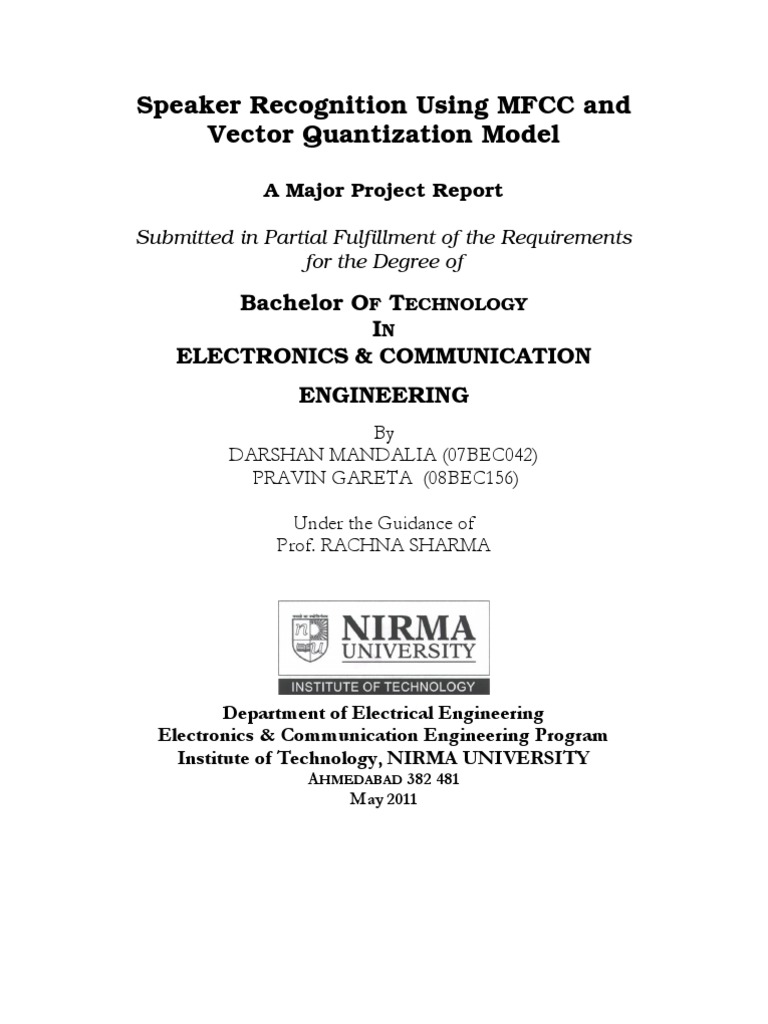 Speaker Recognition Using MFCC and Vector Quantization Model

A Major Project Report

Submitted in Partial Fulfillment of the Requirements for the Degree of

Bachelor Of Technology
In
ELECTRONICS & COMMUNICATION
ENGINEERING

By
DARSHAN MANDALIA (07BEC042)
PRAVIN GARETA (08BEC156)

Under the Guidance of
Prof. RACHNA SHARMA

NIRMA
UNIVERSITY
INSTITUTE OF TECHNOLOGY

Department of Electrical Engineering
Electronics & Communication Engineering Program
Institute of Technology, NIRMA UNIVERSITY
Ahmedabad 382 481
May 2011